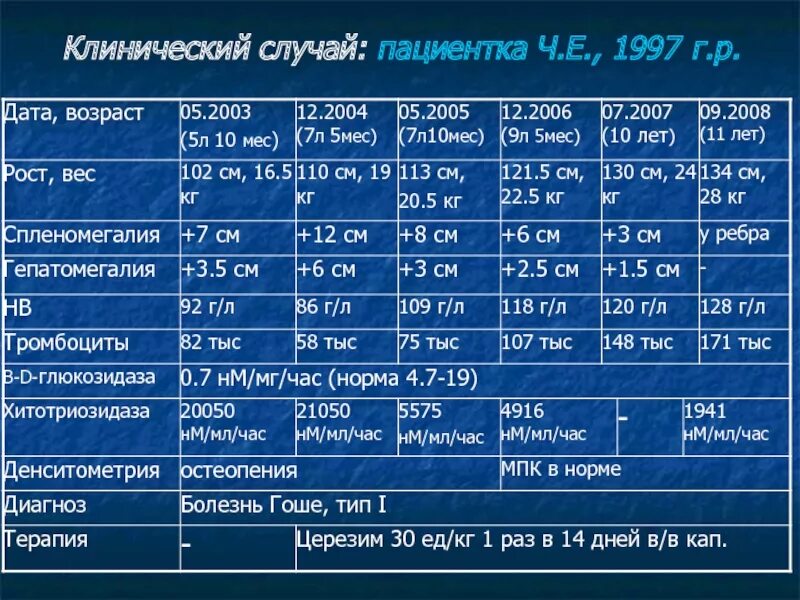 Клинический случай: пациентка Ч.Е., 1997 г.р.

| Дата, возраст | 05.2003 (5л 10 мес) | 12.2004 (7л 5мес) | 05.2005 (7л10мес) | 12.2006 (9л 5мес) | 07.2007 (10 лет) | 09.2008 (11 лет) |
|---|---|---|---|---|---|---|
| Рост, вес | 102 см, 16.5 кг | 110 см, 19 кг | 113 см, 20.5 кг | 121.5 см, 22.5 кг | 130 см, 24 кг | 134 см, 28 кг |
| Спленомегалия | +7 см | +12 см | +8 см | +6 см | +3 см | у ребра |
| Гепатомегалия | +3.5 см | +6 см | +3 см | +2.5 см | +1.5 см | - |
| НВ | 92 г/л | 86 г/л | 109 г/л | 118 г/л | 120 г/л | 128 г/л |
| Тромбоциты | 82 тыс | 58 тыс | 75 тыс | 107 тыс | 148 тыс | 171 тыс |
| B-D-глюкозидаза | 0.7 нМ/мг/час (норма 4.7-19) | | | | | |
| Хитотриозидаза | 20050 нМ/мл/час | 21050 нМ/мл/час | 5575 нМ/мл/час | 4916 нМ/мл/час | - | 1941 нМ/мл/час |
| Денситометрия | остеопения | | | МПК в норме | | |
| Диагноз | Болезнь Гоше, тип I | | | | | |
| Терапия | - | Церезим 30 ед/кг 1 раз в 14 дней в/в кап. | | | | |